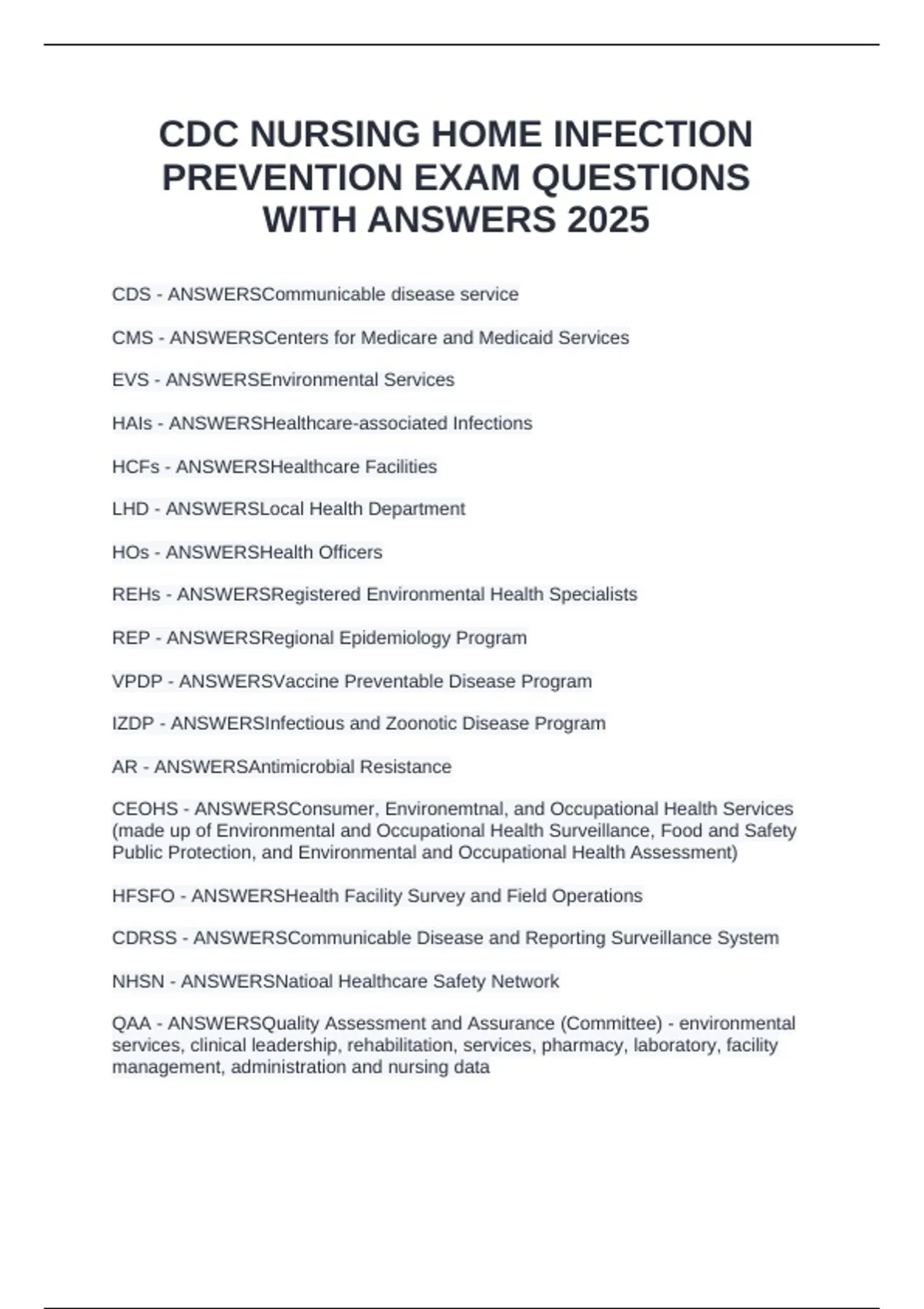 CDC NURSING HOME INFECTION PREVENTION EXAM QUESTIONS WITH ANSWERS 2025

CDS - ANSWERSCommunicable disease service

CMS - ANSWERSCenters for Medicare and Medicaid Services

EVS - ANSWERSEnvironmental Services

HAIs - ANSWERSHealthcare-associated Infections

HCFs - ANSWERSHealthcare Facilities

LHD - ANSWERSLocal Health Department

HOs - ANSWERSHealth Officers

REHs - ANSWERSRegistered Environmental Health Specialists

REP - ANSWERSRegional Epidemiology Program

VPDP - ANSWERSVaccine Preventable Disease Program

IZDP - ANSWERSInfectious and Zoonotic Disease Program

AR - ANSWERSAntimicrobial Resistance

CEOHS - ANSWERSConsumer, Environemtnal, and Occupational Health Services (made up of Environmental and Occupational Health Surveillance, Food and Safety Public Protection, and Environmental and Occupational Health Assessment)

HFSFO - ANSWERSHealth Facility Survey and Field Operations

CDRSS - ANSWERSCommunicable Disease and Reporting Surveillance System

NHSN - ANSWERSNatioal Healthcare Safety Network

QAA - ANSWERSQuality Assessment and Assurance (Committee) - environmental services, clinical leadership, rehabilitation, services, pharmacy, laboratory, facility management, administration and nursing data